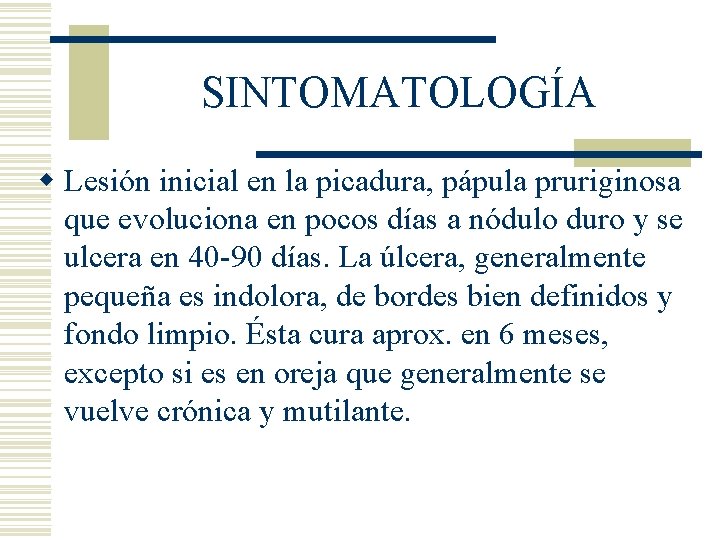 SINTOMATOLOGÍA

Lesión inicial en la picadura, pápula pruriginosa que evoluciona en pocos días a nódulo duro y se ulcera en 40-90 días. La úlcera, generalmente pequeña es indolora, de bordes bien definidos y fondo limpio. Ésta cura aprox. en 6 meses, excepto si es en oreja que generalmente se vuelve crónica y mutilante.